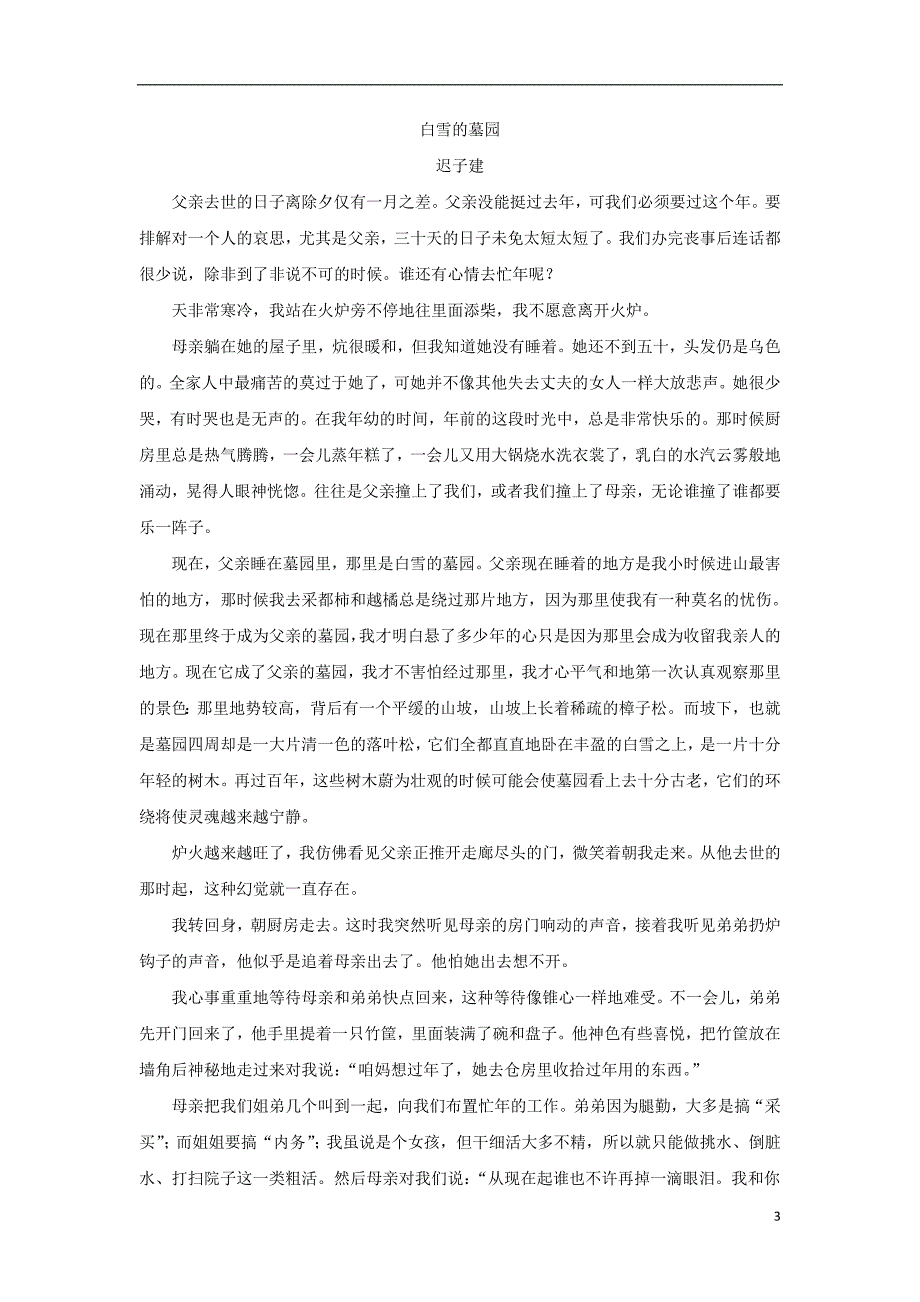 白雪的墓园

迟子建

父亲去世的日子离除夕仅有一月之差。父亲没能挺过去年，可我们必须要过这个年。要排解对一个人的哀思，尤其是父亲，三十天的日子未免太短太短了。我们办完丧事后连话都很少说，除非到了非说不可的时候。谁还有心情去忙年呢？

天非常寒冷，我站在火炉旁不停地往里面添柴，我不愿意离开火炉。

母亲躺在她的屋子里，炕很暖和，但我知道她没有睡着。她还不到五十，头发仍是乌色的。全家人中最痛苦的莫过于她了，可她并不像其他失去丈夫的女人一样大放悲声。她很少哭，有时哭也是无声的。在我年幼的时间，年前的这段时光中，总是非常快乐的。那时候厨房里总是热气腾腾，一会儿蒸年糕了，一会儿又用大锅烧水洗衣裳了，乳白的水汽云雾般地涌动，晃得人眼神恍惚。往往是父亲撞上了我们，或者我们撞上了母亲，无论谁撞了谁都要乐一阵子。

现在，父亲睡在墓园里，那里是白雪的墓园。父亲现在睡着的地方是我小时候进山最害怕的地方，那时候我去采都柿和越橘总是绕过那片地方，因为那里使我有一种莫名的忧伤。现在那里终于成为父亲的墓园，我才明白悬了多少年的心只是因为那里会成为收留我亲人的地方。现在它成了父亲的墓园，我才不害怕经过那里，我才心平气和地第一次认真观察那里的景色：那里地势较高，背后有一个平缓的山坡，山坡上长着稀疏的樟子松。而坡下，也就是墓园四周却是一大片清一色的落叶松，它们全都直直地卧在丰盈的白雪之上，是一片十分年轻的树木。再过百年，这些树木蔚为壮观的时候可能会使墓园看上去十分古老，它们的环绕将使灵魂越来越宁静。

炉火越来越旺了，我仿佛看见父亲正推开走廊尽头的门，微笑着朝我走来。从他去世的那时起，这种幻觉就一直存在。

我转回身，朝厨房走去。这时我突然听见母亲的房门响动的声音，接着我听见弟弟扔炉钩子的声音，他似乎是追着母亲出去了。他怕她出去想不开。

我心事重重地等待母亲和弟弟快点回来，这种等待像锥心一样地难受。不一会儿，弟弟先开门回来了，他手里提着一只竹筐，里面装满了碗和盘子。他神色有些喜悦，把竹筐放在墙角后神秘地走过来对我说：“咱妈想过年了，她去仓房里收拾过年用的东西。”

母亲把我们姐弟几个叫到一起，向我们布置忙年的工作。弟弟因为腿勤，大多是搞“采买”；而姐姐要搞“内务”；我虽说是个女孩，但干细活大多不精，所以就只能做挑水、倒脏水、打扫院子这一类粗活。然后母亲对我们说：“从现在起谁也不许再掉一滴眼泪。我和你

3